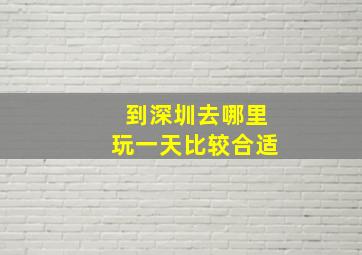 到深圳去哪里
玩一天比较合适